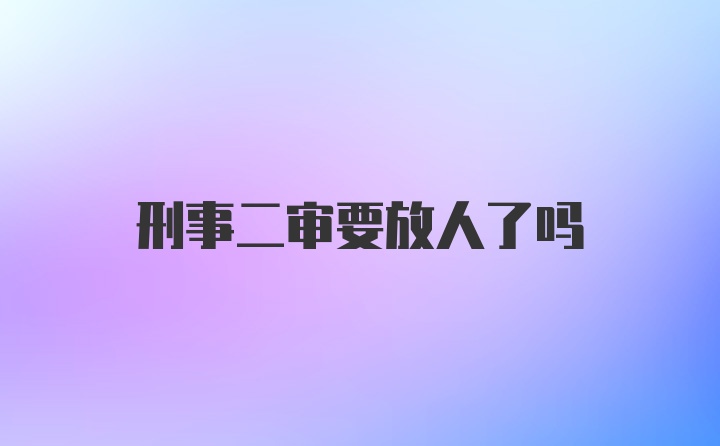 刑事二审要放人了吗